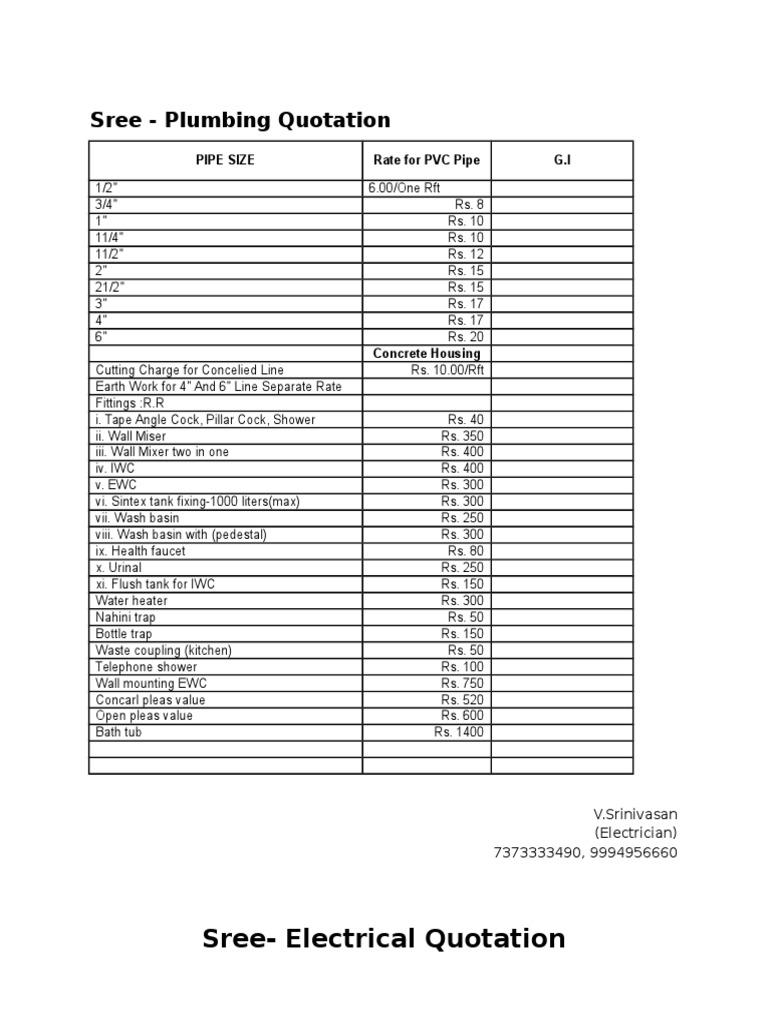 Sree - Plumbing Quotation

| PIPE SIZE | Rate for PVC Pipe | G.I |
|---|---|---|
| 1/2" | 6.00/One Rft | |
| 3/4" | Rs. 8 | |
| 1" | Rs. 10 | |
| 11/4" | Rs. 10 | |
| 11/2" | Rs. 12 | |
| 2" | Rs. 15 | |
| 21/2" | Rs. 15 | |
| 3" | Rs. 17 | |
| 4" | Rs. 17 | |
| 6" | Rs. 20 | |
| | Concrete Housing | |
| Cutting Charge for Concelied Line | Rs. 10.00/Rft | |
| Earth Work for 4" And 6" Line Separate Rate | | |
| Fittings :R.R | | |
| i. Tape Angle Cock, Pillar Cock, Shower | Rs. 40 | |
| ii. Wall Miser | Rs. 350 | |
| iii. Wall Mixer two in one | Rs. 400 | |
| iv. IWC | Rs. 400 | |
| v. EWC | Rs. 300 | |
| vi. Sintex tank fixing-1000 liters(max) | Rs. 300 | |
| vii. Wash basin | Rs. 250 | |
| viii. Wash basin with (pedestal) | Rs. 300 | |
| ix. Health faucet | Rs. 80 | |
| x. Urinal | Rs. 250 | |
| xi. Flush tank for IWC | Rs. 150 | |
| Water heater | Rs. 300 | |
| Nahini trap | Rs. 50 | |
| Bottle trap | Rs. 150 | |
| Waste coupling (kitchen) | Rs. 50 | |
| Telephone shower | Rs. 100 | |
| Wall mounting EWC | Rs. 750 | |
| Concarl pleas value | Rs. 520 | |
| Open pleas value | Rs. 600 | |
| Bath tub | Rs. 1400 | |
| | | |
| | | |

V.Srinivasan
(Electrician)
7373333490, 9994956660

Sree- Electrical Quotation